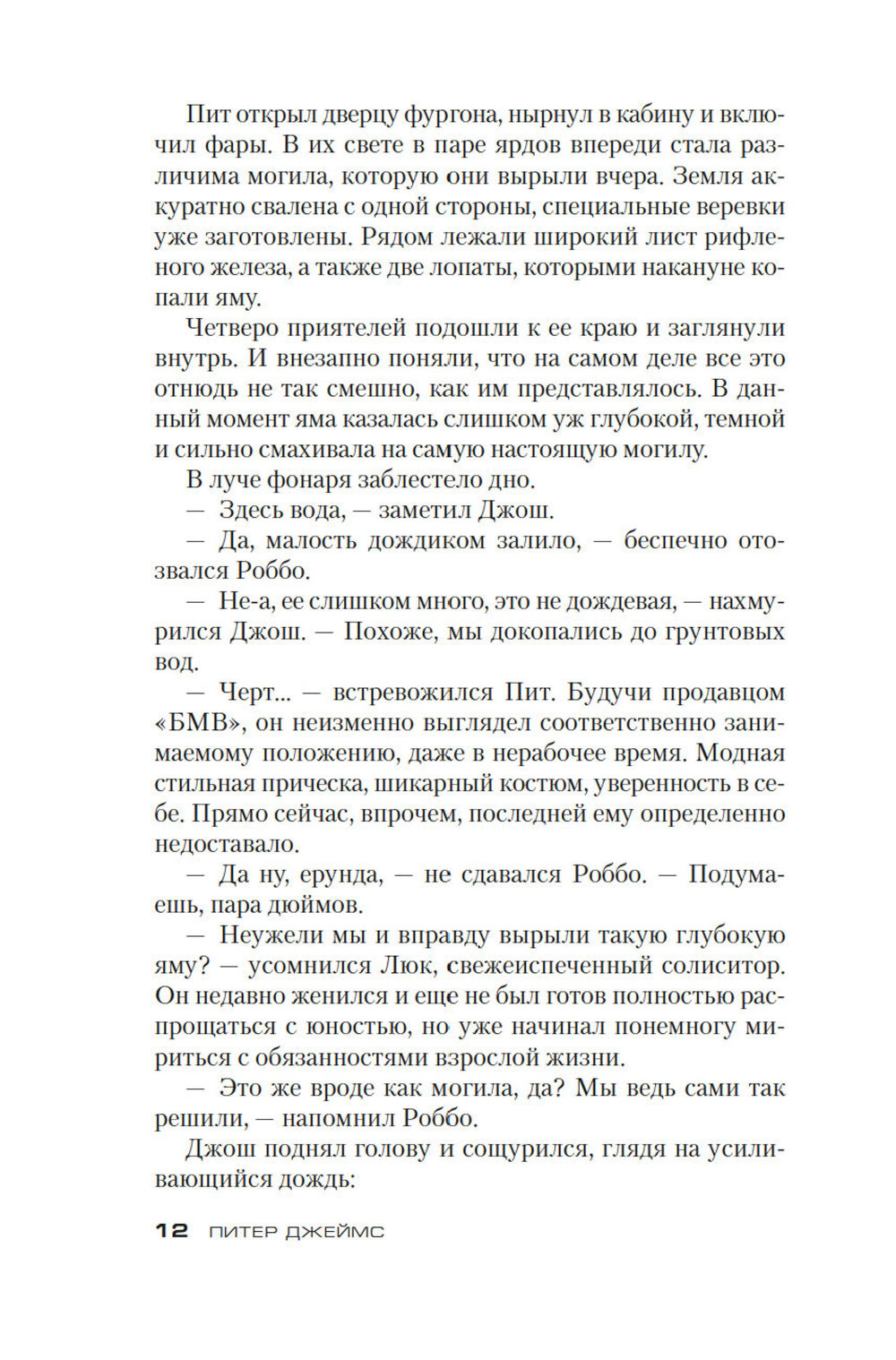 Пит открыл дверцу фургона, нырнул в кабину и включил фары. В их свете в паре ярдов впереди стала различима могила, которую они вырыли вчера. Земля аккуратно свалена с одной стороны, специальные веревки уже заготовлены. Рядом лежали широкий лист рифленого железа, а также две лопаты, которыми накануне копали яму.

Четверо приятелей подошли к ее краю и заглянули внутрь. И внезапно поняли, что на самом деле все это отнюдь не так смешно, как им представлялось. В данный момент яма казалась слишком уж глубокой, темной и сильно смахивала на самую настоящую могилу.

В луче фонаря заблестело дно.

— Здесь вода, — заметил Джош.

— Да, малость дождиком залило, — беспечно отозвался Роббо.

— Не-а, ее слишком много, это не дождевая, — нахмурился Джош. — Похоже, мы докопались до грунтовых вод.

— Черт... — встревожился Пит. Будучи продавцом «БМВ», он неизменно выглядел соответственно занимаемому положению, даже в нерабочее время. Модная стильная прическа, шикарный костюм, уверенность в себе. Прямо сейчас, впрочем, последней ему определенно недоставало.

— Да ну, ерунда, — не сдавался Роббо. — Подумаешь, пара дюймов.

— Неужели мы и вправду вырыли такую глубокую яму? — усомнился Люк, свежеиспеченный солиситор. Он недавно женился и еще не был готов полностью распрощаться с юностью, но уже начинал понемногу мириться с обязанностями взрослой жизни.

— Это же вроде как могила, да? Мы ведь сами так решили, — напомнил Роббо.

Джош поднял голову и сощурился, глядя на усиливающийся дождь:

12 ПИТЕР ДЖЕЙМС